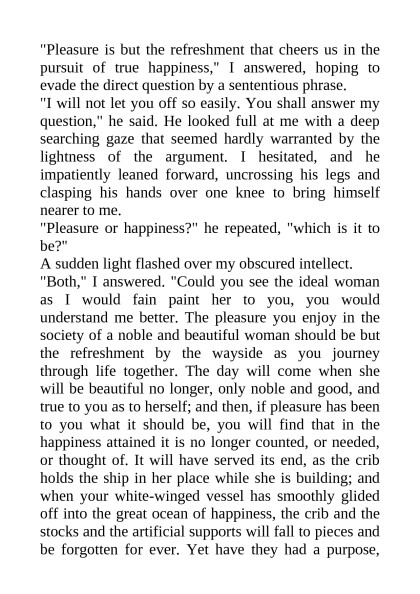 "Pleasure is but the refreshment that cheers us in the pursuit of true happiness," I answered, hoping to evade the direct question by a sententious phrase.
"I will not let you off so easily. You shall answer my question," he said. He looked full at me with a deep searching gaze that seemed hardly warranted by the lightness of the argument. I hesitated, and he impatiently leaned forward, uncrossing his legs and clasping his hands over one knee to bring himself nearer to me.
"Pleasure or happiness?" he repeated, "which is it to be?"
A sudden light flashed over my obscured intellect.
"Both," I answered. "Could you see the ideal woman as I would fain paint her to you, you would understand me better. The pleasure you enjoy in the society of a noble and beautiful woman should be but the refreshment by the wayside as you journey through life together. The day will come when she will be beautiful no longer, only noble and good, and true to you as to herself; and then, if pleasure has been to you what it should be, you will find that in the happiness attained it is no longer counted, or needed, or thought of. It will have served its end, as the crib holds the ship in her place while she is building; and when your white-winged vessel has smoothly glided off into the great ocean of happiness, the crib and the stocks and the artificial supports will fall to pieces and be forgotten for ever. Yet have they had a purpose,